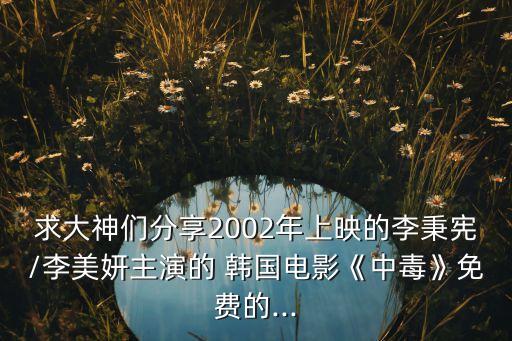 求大神们分享2002年上映的李秉宪/李美妍主演的 韩国电影《中毒》免费的...